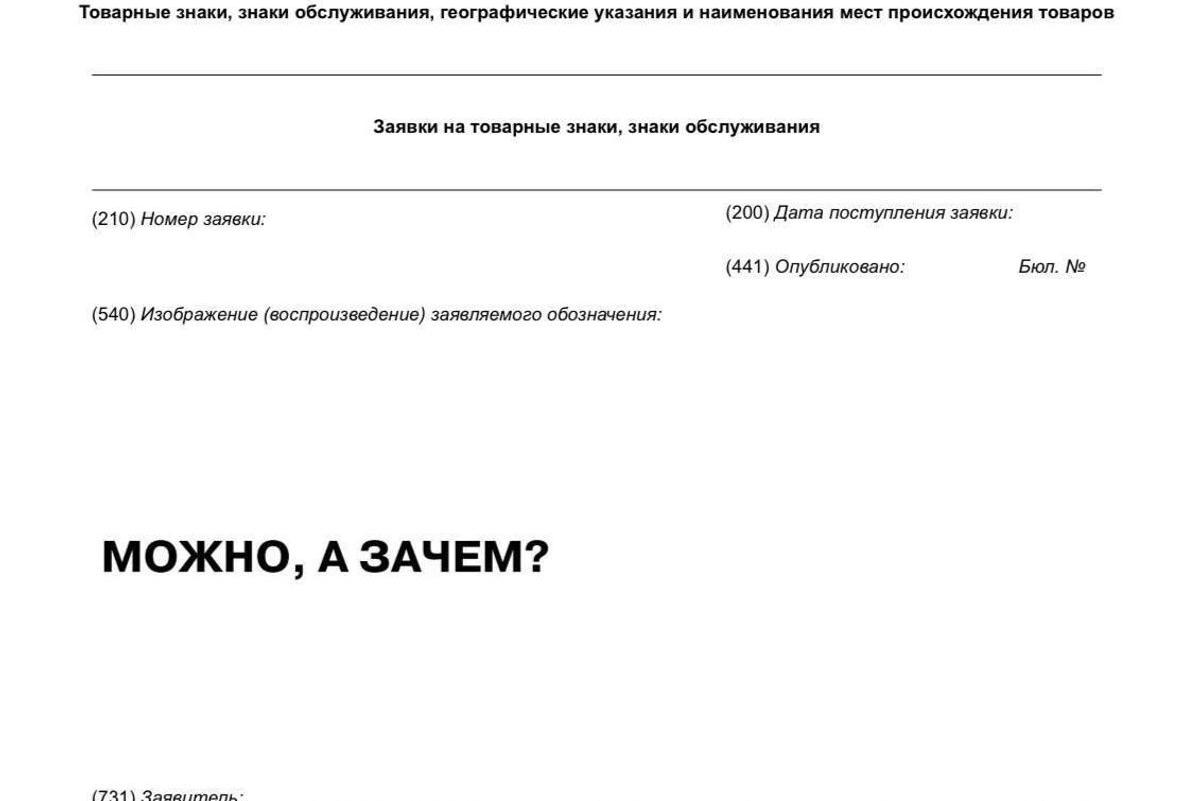 Товарные знаки, знаки обслуживания, географические указания и наименования мест происхождения товаров

Заявки на товарные знаки, знаки обслуживания

(210) Номер заявки:

(200) Дата поступления заявки:

(441) Опубликовано: Бюл. №

(540) Изображение (воспроизведение) заявляемого обозначения:

МОЖНО, А ЗАЧЕМ?

(731) Заявитель: